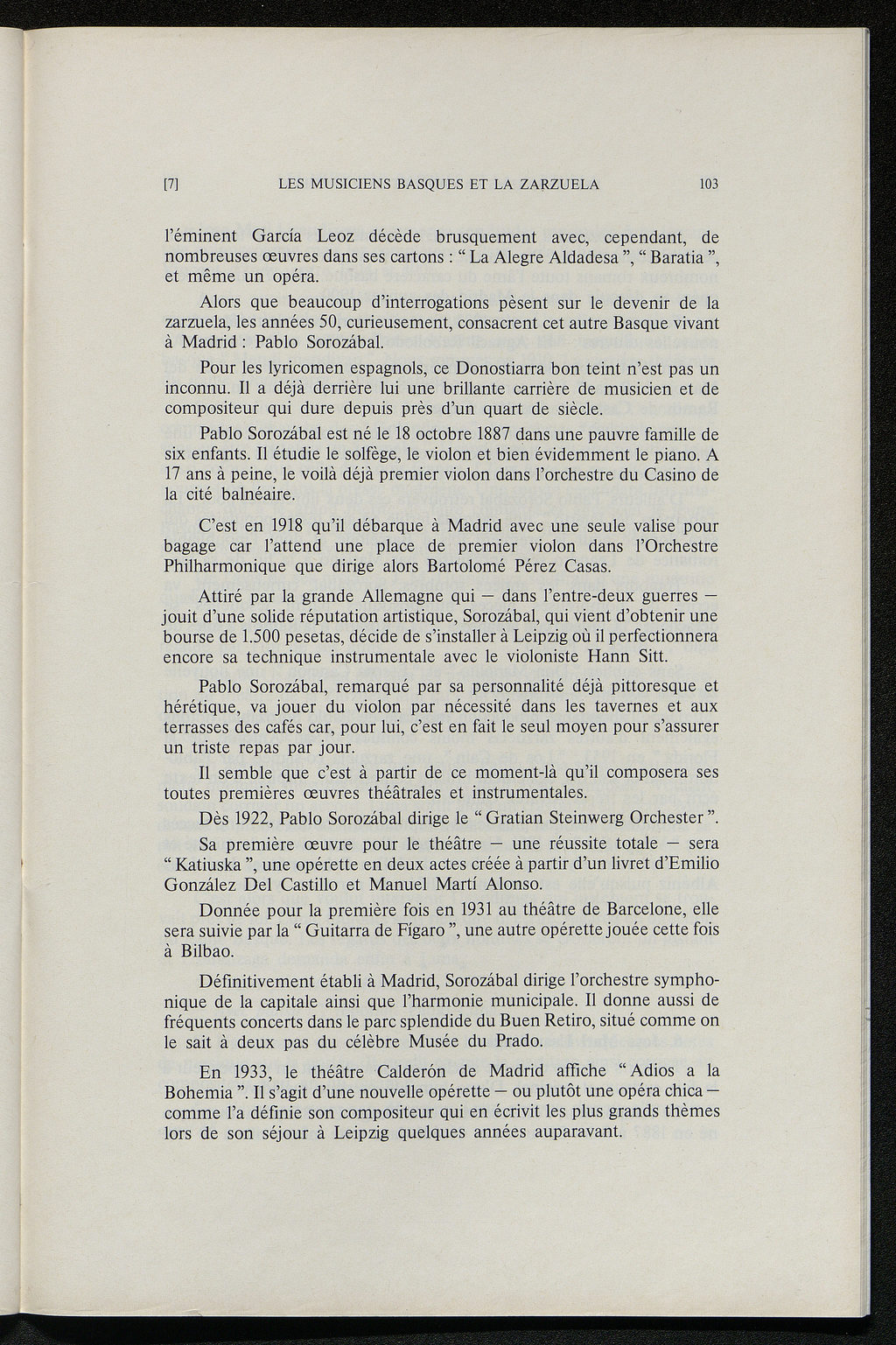 [7] LES MUSICIENS BASQUES ET LA ZARZUELA 103

l'éminent García Leoz décède brusquement avec, cependant, de nombreuses œuvres dans ses cartons : " La Alegre Aldadesa ", " Baratia ", et même un opéra.

Alors que beaucoup d'interrogations pèsent sur le devenir de la zarzuela, les années 50, curieusement, consacrent cet autre Basque vivant à Madrid : Pablo Sorozábal.

Pour les lyricomen espagnols, ce Donostiarra bon teint n'est pas un inconnu. Il a déjà derrière lui une brillante carrière de musicien et de compositeur qui dure depuis près d'un quart de siècle.

Pablo Sorozábal est né le 18 octobre 1887 dans une pauvre famille de six enfants. Il étudie le solfège, le violon et bien évidemment le piano. A 17 ans à peine, le voilà déjà premier violon dans l'orchestre du Casino de la cité balnéaire.

C'est en 1918 qu'il débarque à Madrid avec une seule valise pour bagage car l'attend une place de premier violon dans l'Orchestre Philharmonique que dirige alors Bartolomé Pérez Casas.

Attiré par la grande Allemagne qui — dans l'entre-deux guerres — jouit d'une solide réputation artistique, Sorozábal, qui vient d'obtenir une bourse de 1.500 pesetas, décide de s'installer à Leipzig où il perfectionnera encore sa technique instrumentale avec le violoniste Hann Sitt.

Pablo Sorozábal, remarqué par sa personnalité déjà pittoresque et hérétique, va jouer du violon par nécessité dans les tavernes et aux terrasses des cafés car, pour lui, c'est en fait le seul moyen pour s'assurer un triste repas par jour.

Il semble que c'est à partir de ce moment-là qu'il composera ses toutes premières œuvres théâtrales et instrumentales.

Dès 1922, Pablo Sorozábal dirige le " Gratian Steinwerg Orchester ".

Sa première œuvre pour le théâtre — une réussite totale — sera " Katiuska ", une opérette en deux actes créée à partir d'un livret d'Emilio González Del Castillo et Manuel Martí Alonso.

Donnée pour la première fois en 1931 au théâtre de Barcelone, elle sera suivie par la " Guitarra de Fígaro ", une autre opérette jouée cette fois à Bilbao.

Définitivement établi à Madrid, Sorozábal dirige l'orchestre symphonique de la capitale ainsi que l'harmonie municipale. Il donne aussi de fréquents concerts dans le parc splendide du Buen Retiro, situé comme on le sait à deux pas du célèbre Musée du Prado.

En 1933, le théâtre Calderón de Madrid affiche " Adios a la Bohemia ". Il s'agit d'une nouvelle opérette — ou plutôt une opéra chica — comme l'a définie son compositeur qui en écrivit les plus grands thèmes lors de son séjour à Leipzig quelques années auparavant.